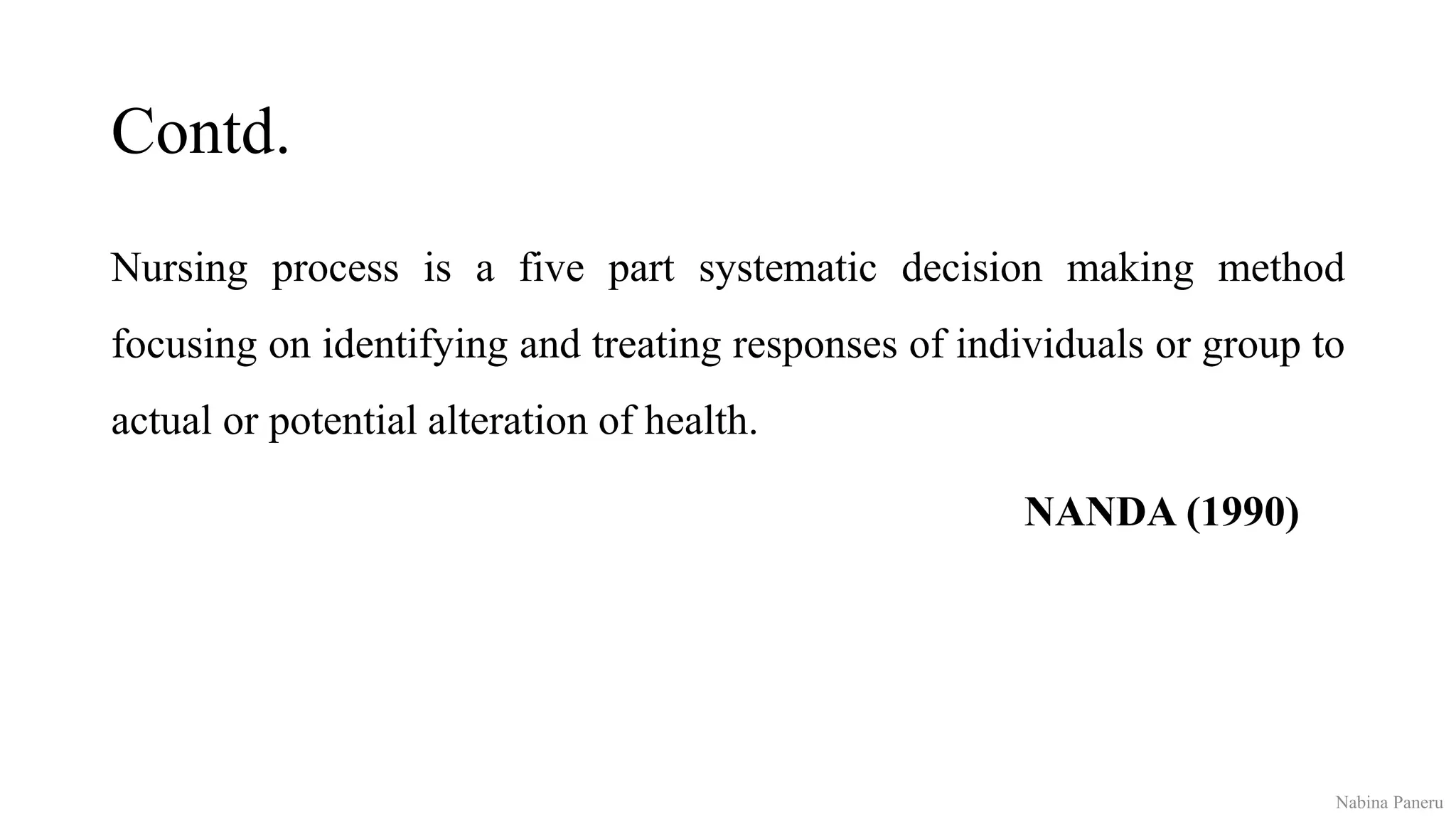 Contd.

Nursing process is a five part systematic decision making method focusing on identifying and treating responses of individuals or group to actual or potential alteration of health.

NANDA (1990)

Nabina Paneru